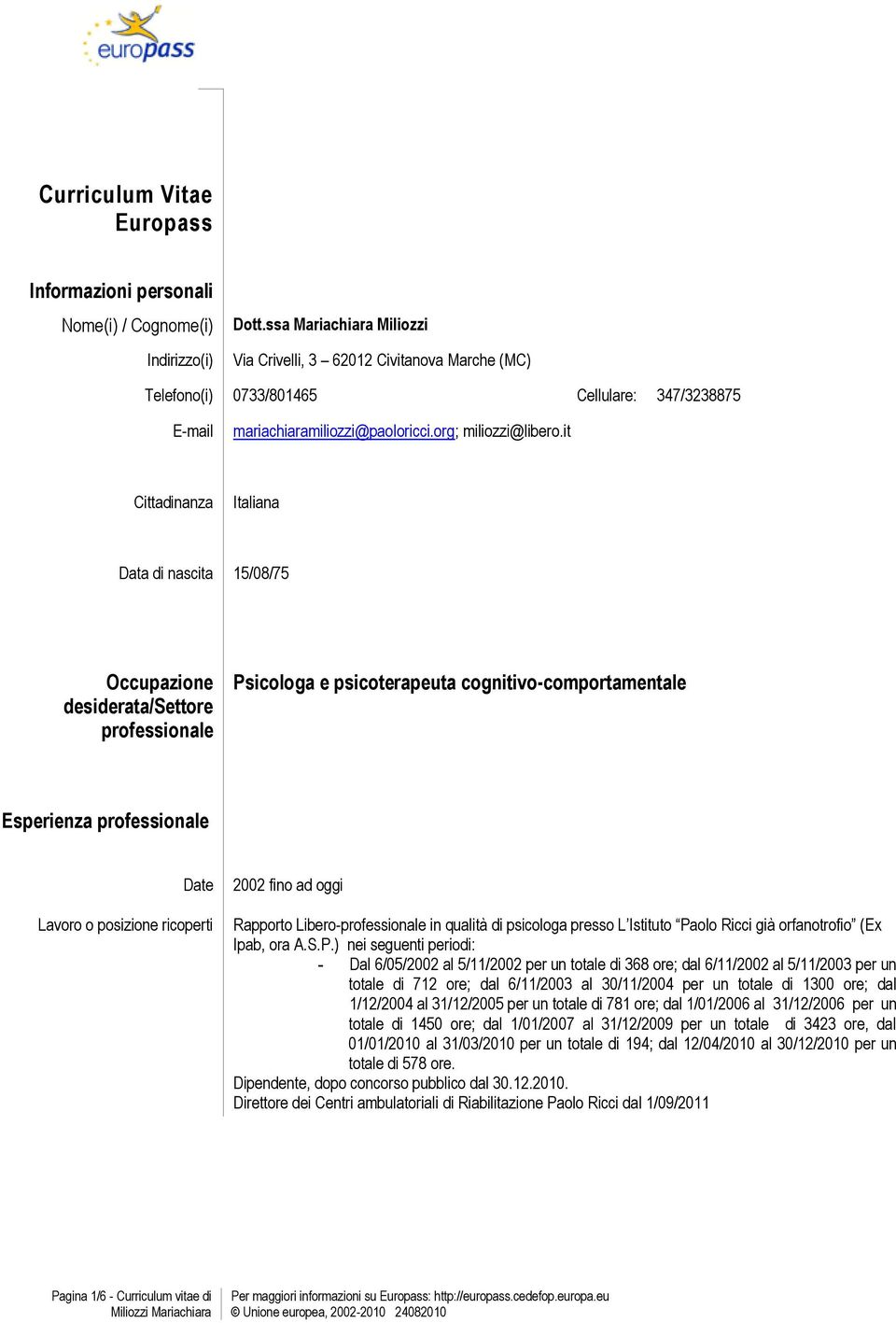 europass

Curriculum Vitae Europass

Informazioni personali

Nome(i) / Cognome(i) Dott.ssa Mariachiara Miliozzi

Indirizzo(i) Via Crivelli, 3 – 62012 Civitanova Marche (MC)

Telefono(i) 0733/801465 Cellulare: 347/3238875

E-mail mariachiaramiliozzi@paoloricci.org; miliozzi@libero.it

Cittadinanza Italiana

Data di nascita 15/08/75

Occupazione desiderata/Settore professionale Psicologa e psicoterapeuta cognitivo-comportamentale

Esperienza professionale

Date 2002 fino ad oggi

Lavoro o posizione ricoperti Rapporto Libero-professionale in qualità di psicologa presso L'Istituto "Paolo Ricci già orfanotrofio" (Ex Ipab, ora A.S.P.) nei seguenti periodi:

- Dal 6/05/2002 al 5/11/2002 per un totale di 368 ore; dal 6/11/2002 al 5/11/2003 per un totale di 712 ore; dal 6/11/2003 al 30/11/2004 per un totale di 1300 ore; dal 1/12/2004 al 31/12/2005 per un totale di 781 ore; dal 1/01/2006 al 31/12/2006 per un totale di 1450 ore; dal 1/01/2007 al 31/12/2009 per un totale di 3423 ore, dal 01/01/2010 al 31/03/2010 per un totale di 194; dal 12/04/2010 al 30/12/2010 per un totale di 578 ore.

Dipendente, dopo concorso pubblico dal 30.12.2010.
Direttore dei Centri ambulatoriali di Riabilitazione Paolo Ricci dal 1/09/2011

Pagina 1/6 - Curriculum vitae di Miliozzi Mariachiara

Per maggiori informazioni su Europass: http://europass.cedefop.europa.eu
© Unione europea, 2002-2010 24082010